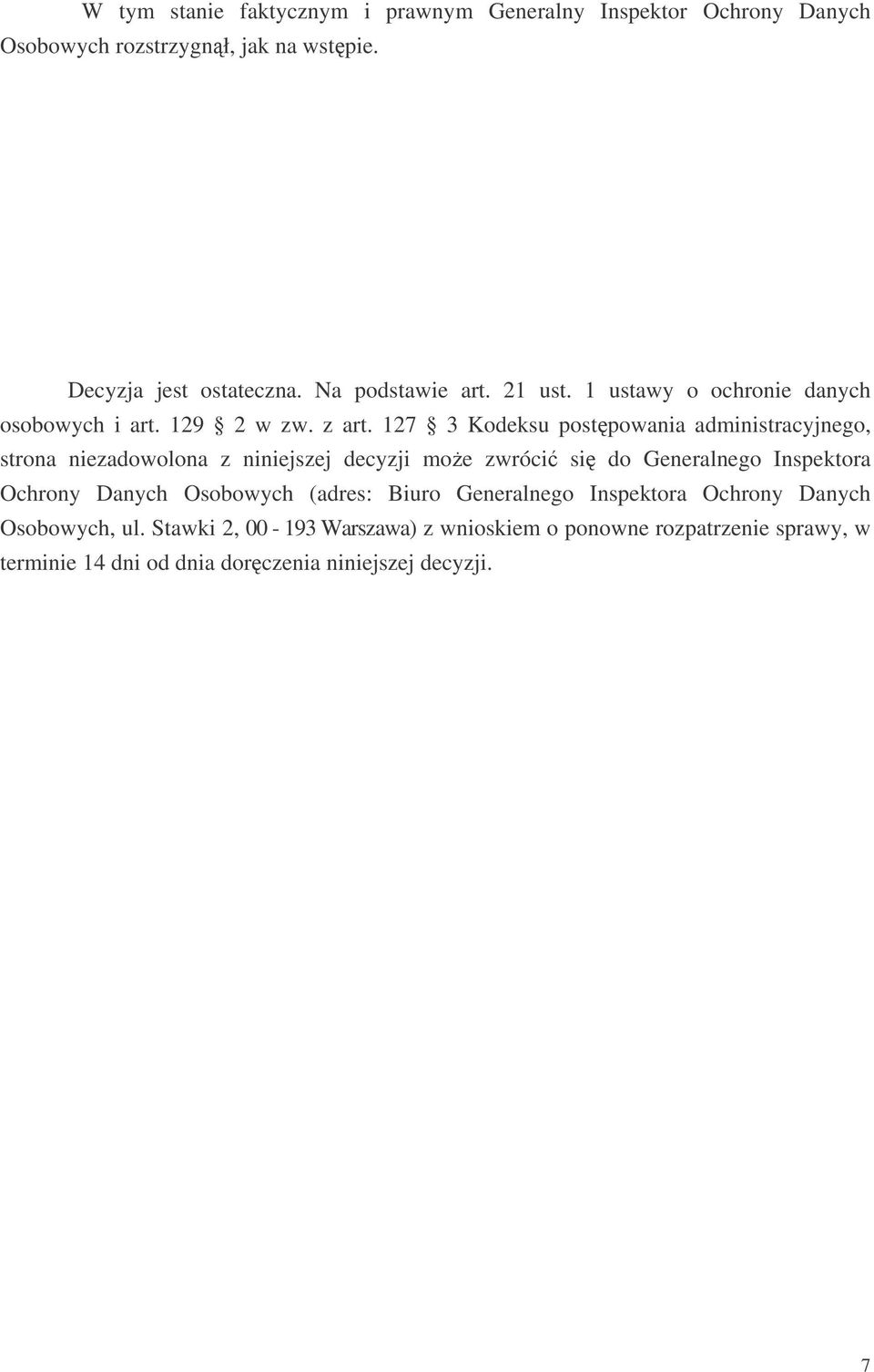 W tym stanie faktycznym i prawnym Generalny Inspektor Ochrony Danych Osobowych rozstrzygnął, jak na wstępie.

Decyzja jest ostateczna. Na podstawie art. 21 ust. 1 ustawy o ochronie danych osobowych i art. 129 § 2 w zw. z art. 127 § 3 Kodeksu postępowania administracyjnego, strona niezadowolona z niniejszej decyzji może zwrócić się do Generalnego Inspektora Ochrony Danych Osobowych (adres: Biuro Generalnego Inspektora Ochrony Danych Osobowych, ul. Stawki 2, 00 - 193 Warszawa) z wnioskiem o ponowne rozpatrzenie sprawy, w terminie 14 dni od dnia doręczenia niniejszej decyzji.

7